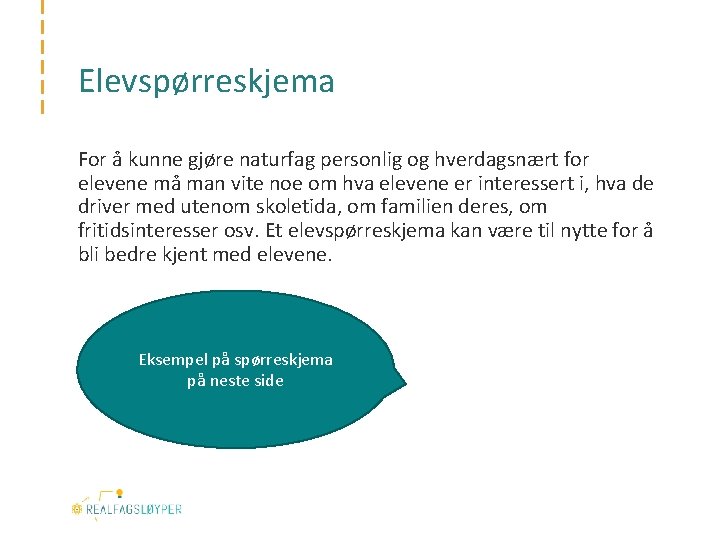 Elevspørreskjema

For å kunne gjøre naturfag personlig og hverdagsnært for elevene må man vite noe om hva elevene er interessert i, hva de driver med utenom skoletida, om familien deres, om fritidsinteresser osv. Et elevspørreskjema kan være til nytte for å bli bedre kjent med elevene.

Eksempel på spørreskjema på neste side

REALFAGSLØYPER